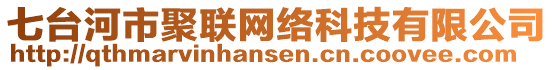 七台河市聚联网络科技有限公司
http://qthmarvinhansen.cn.coovee.com